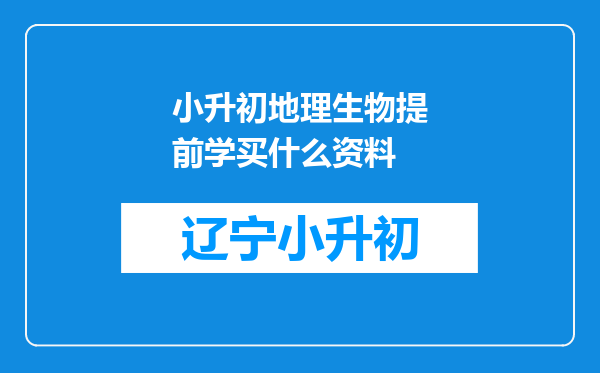 小升初地理生物提前学买什么资料

辽宁小升初